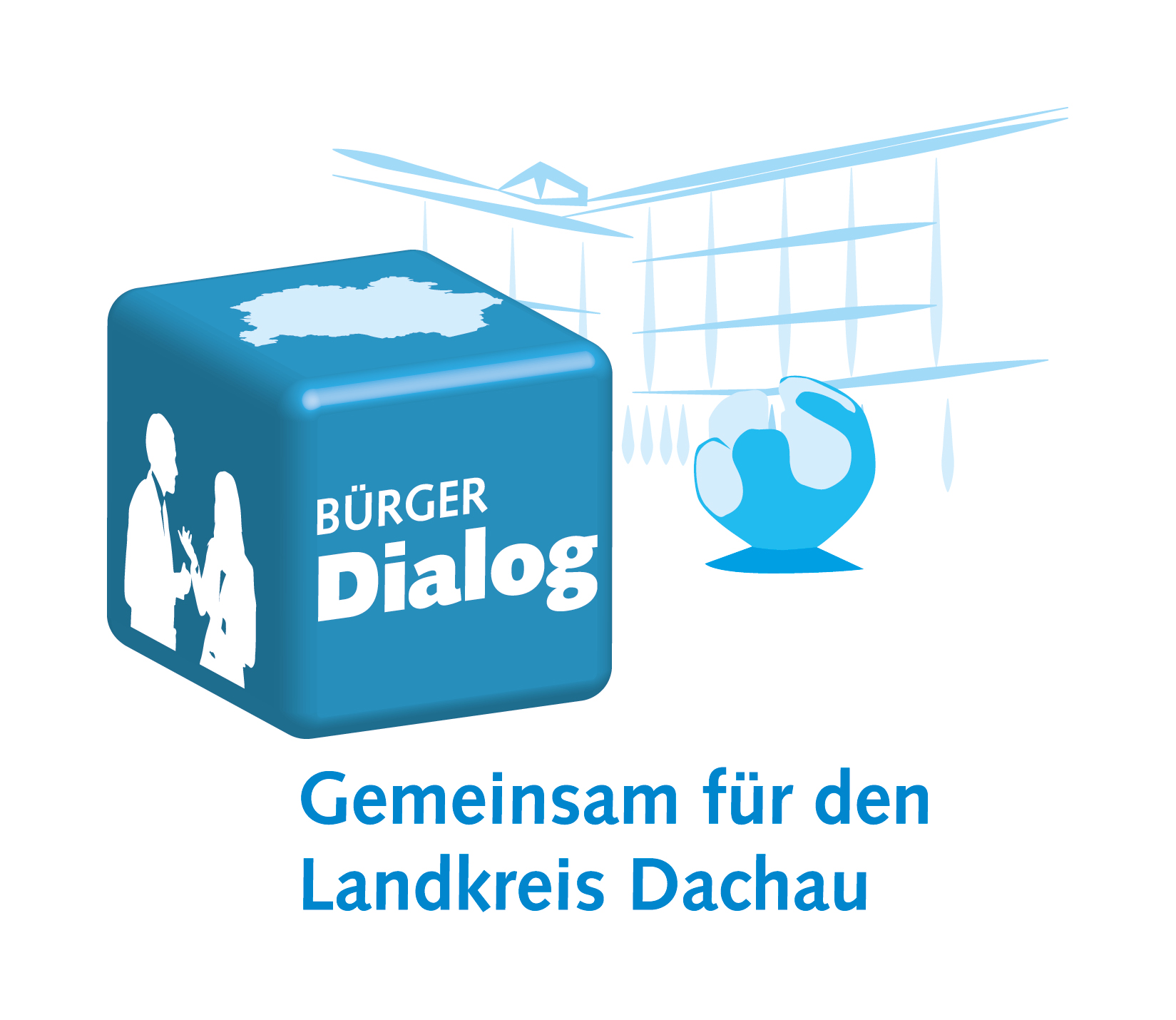 BÜRGER
Dialog

Gemeinsam für den Landkreis Dachau